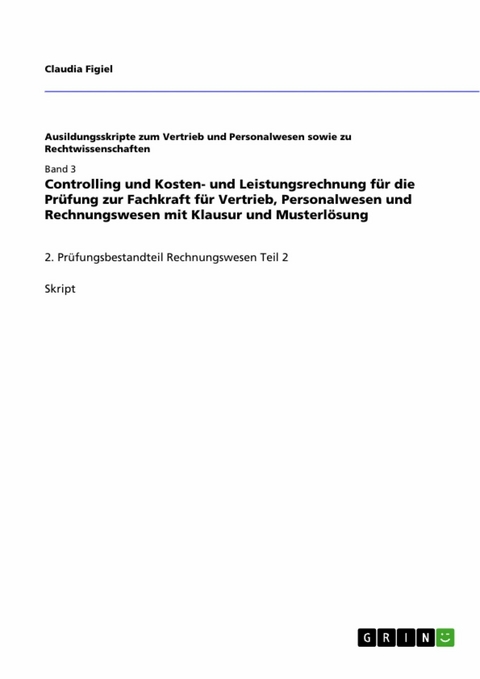 Claudia Figiel

Ausildungsskripte zum Vertrieb und Personalwesen sowie zu Rechtwissenschaften

Band 3
Controlling und Kosten- und Leistungsrechnung für die Prüfung zur Fachkraft für Vertrieb, Personalwesen und Rechnungswesen mit Klausur und Musterlösung

2. Prüfungsbestandteil Rechnungswesen Teil 2

Skript

GRIN